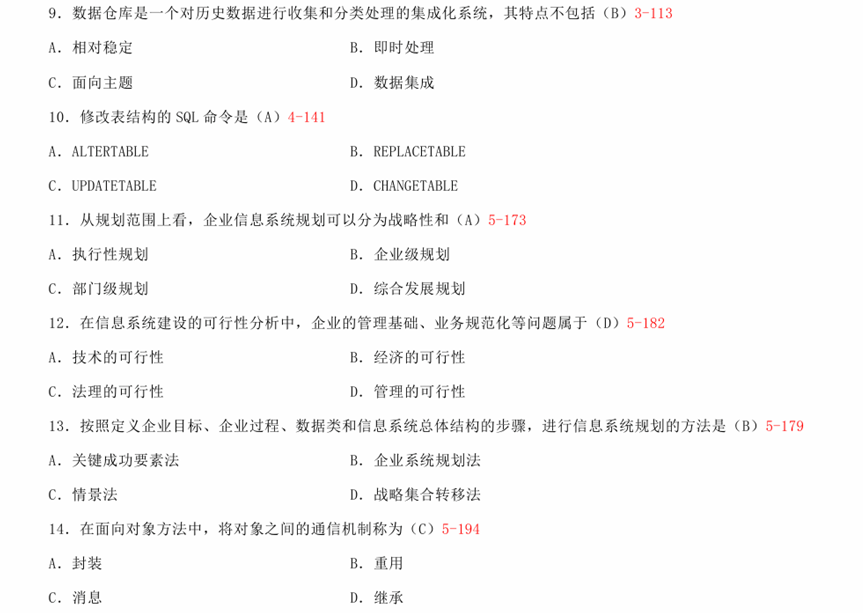 9．数据仓库是一个对历史数据进行收集和分类处理的集成化系统，其特点不包括（B）3-113

A．相对稳定　　B．即时处理

C．面向主题　　D．数据集成

10．修改表结构的 SQL 命令是（A）4-141

A．ALTERTABLE　　B．REPLACETABLE

C．UPDATETABLE　　D．CHANGETABLE

11．从规划范围上看，企业信息系统规划可以分为战略性和（A）5-173

A．执行性规划　　B．企业级规划

C．部门级规划　　D．综合发展规划

12．在信息系统建设的可行性分析中，企业的管理基础、业务规范化等问题属于（D）5-182

A．技术的可行性　　B．经济的可行性

C．法理的可行性　　D．管理的可行性

13．按照定义企业目标、企业过程、数据类和信息系统总体结构的步骤，进行信息系统规划的方法是（B）5-179

A．关键成功要素法　　B．企业系统规划法

C．情景法　　D．战略集合转移法

14．在面向对象方法中，将对象之间的通信机制称为（C）5-194

A．封装　　B．重用

C．消息　　D．继承